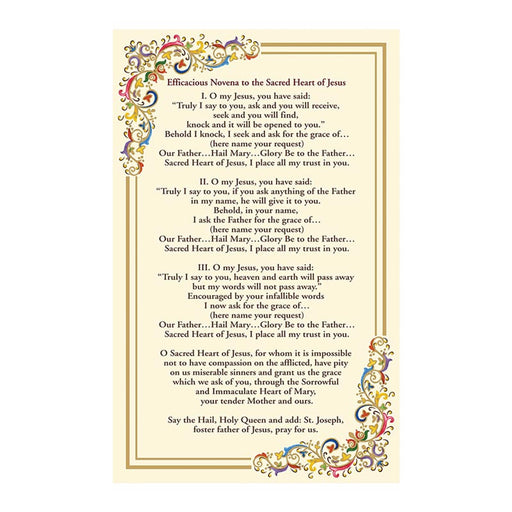 Efficacious Novena to the Sacred Heart of Jesus

I. O my Jesus, you have said:
"Truly I say to you, ask and you will receive,
seek and you will find,
knock and it will be opened to you."
Behold I knock, I seek and ask for the grace of...
(here name your request)
Our Father...Hail Mary...Glory Be to the Father...
Sacred Heart of Jesus, I place all my trust in you.

II. O my Jesus, you have said:
"Truly I say to you, if you ask anything of the Father
in my name, he will give it to you.
Behold, in your name,
I ask the Father for the grace of...
(here name your request)
Our Father...Hail Mary...Glory Be to the Father...
Sacred Heart of Jesus, I place all my trust in you.

III. O my Jesus, you have said:
"Truly I say to you, heaven and earth will pass away
but my words will not pass away."
Encouraged by your infallible words
I now ask for the grace of...
(here name your request)
Our Father...Hail Mary...Glory Be to the Father...
Sacred Heart of Jesus, I place all my trust in you.

O Sacred Heart of Jesus, for whom it is impossible not to have compassion on the afflicted, have pity on us miserable sinners and grant us the grace which we ask of you, through the Sorrowful and Immaculate Heart of Mary, your tender Mother and ours.

Say the Hail, Holy Queen and add: St. Joseph, foster father of Jesus, pray for us.